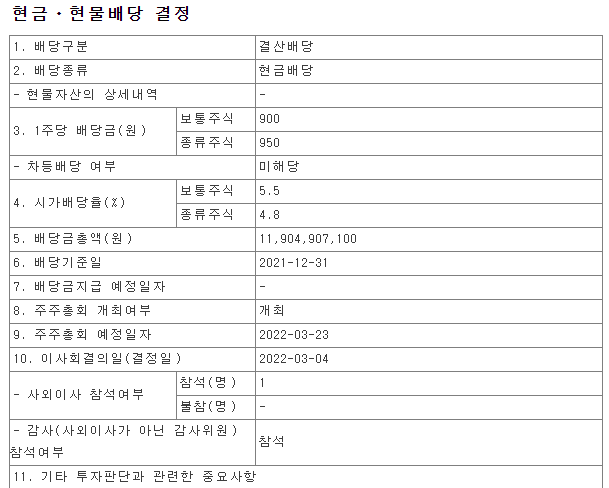 현금ㆍ현물배당 결정

| 1. 배당구분 | | 결산배당 |
|---|---|---|
| 2. 배당종류 | | 현금배당 |
| - 현물자산의 상세내역 | | - |
| 3. 1주당 배당금(원) | 보통주식 | 900 |
| | 종류주식 | 950 |
| - 차등배당 여부 | | 미해당 |
| 4. 시가배당율(%) | 보통주식 | 5.5 |
| | 종류주식 | 4.8 |
| 5. 배당금총액(원) | | 11,904,907,100 |
| 6. 배당기준일 | | 2021-12-31 |
| 7. 배당금지급 예정일자 | | - |
| 8. 주주총회 개최여부 | | 개최 |
| 9. 주주총회 예정일자 | | 2022-03-23 |
| 10. 이사회결의일(결정일) | | 2022-03-04 |
| - 사외이사 참석여부 | 참석(명) | 1 |
| | 불참(명) | - |
| - 감사(사외이사가 아닌 감사위원) 참석여부 | | 참석 |
| 11. 기타 투자판단과 관련한 중요사항 | | |